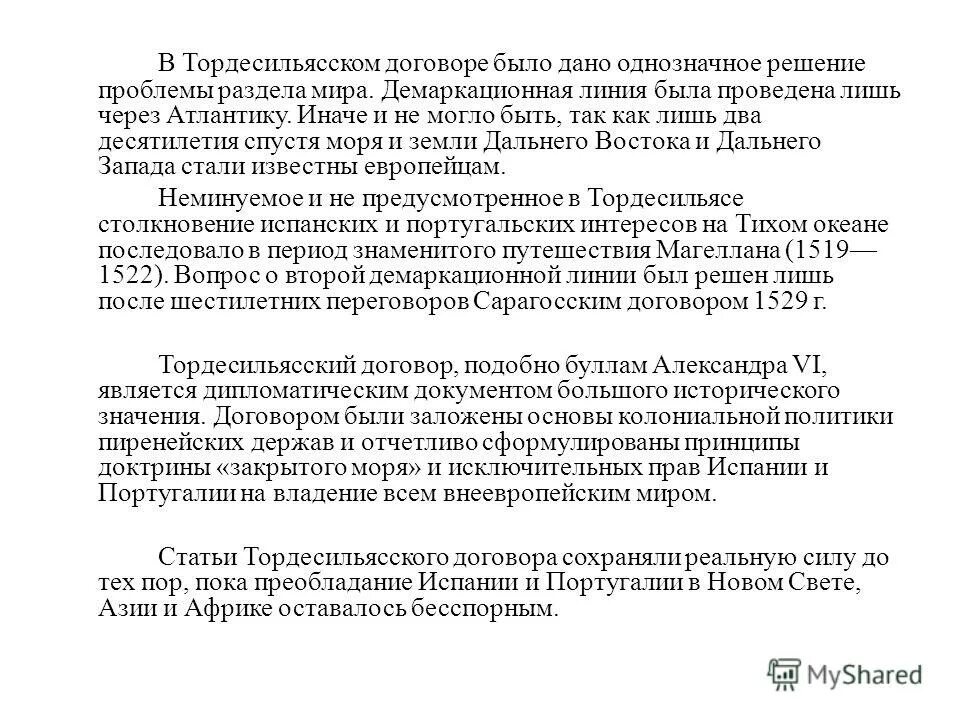 В Тордесильясском договоре было дано однозначное решение проблемы раздела мира. Демаркационная линия была проведена лишь через Атлантику. Иначе и не могло быть, так как лишь два десятилетия спустя моря и земли Дальнего Востока и Дальнего Запада стали известны европейцам.

Неминуемое и не предусмотренное в Тордесильясе столкновение испанских и португальских интересов на Тихом океане последовало в период знаменитого путешествия Магеллана (1519—1522). Вопрос о второй демаркационной линии был решен лишь после шестилетних переговоров Сарагосским договором 1529 г.

Тордесильясский договор, подобно буллам Александра VI, является дипломатическим документом большого исторического значения. Договором были заложены основы колониальной политики пиренейских держав и отчетливо сформулированы принципы доктрины «закрытого моря» и исключительных прав Испании и Португалии на владение всем внеевропейским миром.

Статьи Тордесильясского договора сохраняли реальную силу до тех пор, пока преобладание Испании и Португалии в Новом Свете, Азии и Африке оставалось бесспорным.

MyShared